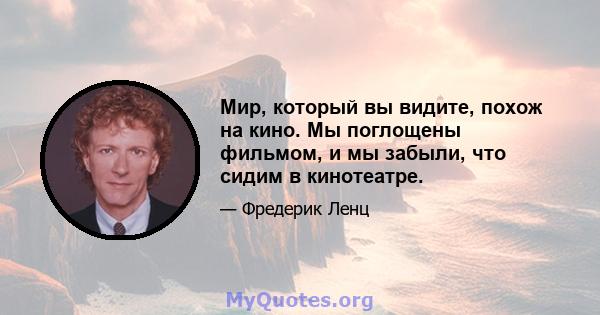 Мир, который вы видите, похож на кино. Мы поглощены фильмом, и мы забыли, что сидим в кинотеатре.

— Фредерик Ленц

MyQuotes.org